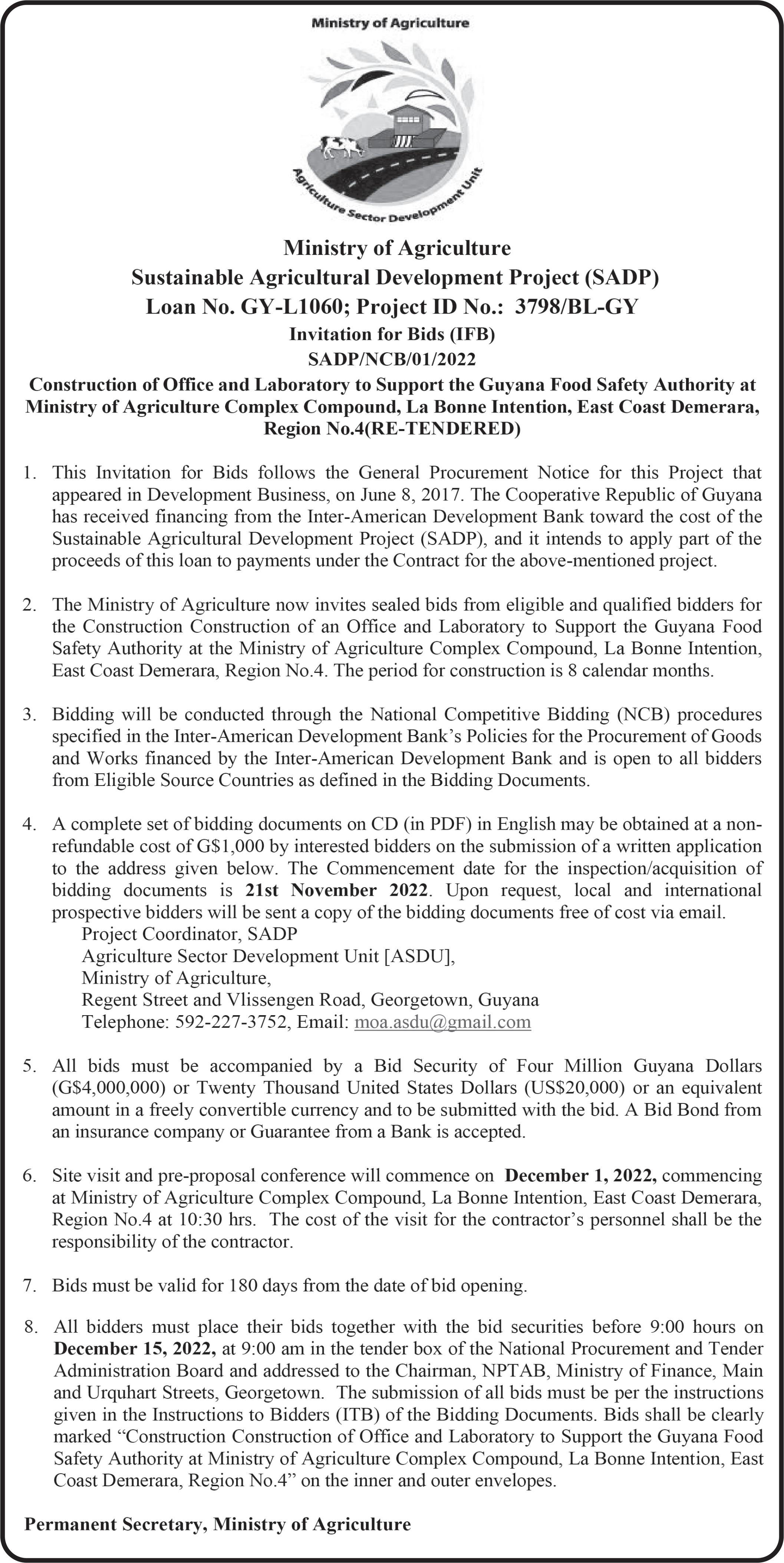 Ministry of Agriculture

Agriculture Sector Development Unit

Ministry of Agriculture
Sustainable Agricultural Development Project (SADP)
Loan No. GY-L1060; Project ID No.: 3798/BL-GY
Invitation for Bids (IFB)
SADP/NCB/01/2022
Construction of Office and Laboratory to Support the Guyana Food Safety Authority at Ministry of Agriculture Complex Compound, La Bonne Intention, East Coast Demerara, Region No.4(RE-TENDERED)

1. This Invitation for Bids follows the General Procurement Notice for this Project that appeared in Development Business, on June 8, 2017. The Cooperative Republic of Guyana has received financing from the Inter-American Development Bank toward the cost of the Sustainable Agricultural Development Project (SADP), and it intends to apply part of the proceeds of this loan to payments under the Contract for the above-mentioned project.

2. The Ministry of Agriculture now invites sealed bids from eligible and qualified bidders for the Construction Construction of an Office and Laboratory to Support the Guyana Food Safety Authority at the Ministry of Agriculture Complex Compound, La Bonne Intention, East Coast Demerara, Region No.4. The period for construction is 8 calendar months.

3. Bidding will be conducted through the National Competitive Bidding (NCB) procedures specified in the Inter-American Development Bank's Policies for the Procurement of Goods and Works financed by the Inter-American Development Bank and is open to all bidders from Eligible Source Countries as defined in the Bidding Documents.

4. A complete set of bidding documents on CD (in PDF) in English may be obtained at a non-refundable cost of G$1,000 by interested bidders on the submission of a written application to the address given below. The Commencement date for the inspection/acquisition of bidding documents is 21st November 2022. Upon request, local and international prospective bidders will be sent a copy of the bidding documents free of cost via email.
Project Coordinator, SADP
Agriculture Sector Development Unit [ASDU],
Ministry of Agriculture,
Regent Street and Vlissengen Road, Georgetown, Guyana
Telephone: 592-227-3752, Email: moa.asdu@gmail.com

5. All bids must be accompanied by a Bid Security of Four Million Guyana Dollars (G$4,000,000) or Twenty Thousand United States Dollars (US$20,000) or an equivalent amount in a freely convertible currency and to be submitted with the bid. A Bid Bond from an insurance company or Guarantee from a Bank is accepted.

6. Site visit and pre-proposal conference will commence on December 1, 2022, commencing at Ministry of Agriculture Complex Compound, La Bonne Intention, East Coast Demerara, Region No.4 at 10:30 hrs. The cost of the visit for the contractor's personnel shall be the responsibility of the contractor.

7. Bids must be valid for 180 days from the date of bid opening.

8. All bidders must place their bids together with the bid securities before 9:00 hours on December 15, 2022, at 9:00 am in the tender box of the National Procurement and Tender Administration Board and addressed to the Chairman, NPTAB, Ministry of Finance, Main and Urquhart Streets, Georgetown. The submission of all bids must be per the instructions given in the Instructions to Bidders (ITB) of the Bidding Documents. Bids shall be clearly marked "Construction Construction of Office and Laboratory to Support the Guyana Food Safety Authority at Ministry of Agriculture Complex Compound, La Bonne Intention, East Coast Demerara, Region No.4" on the inner and outer envelopes.

Permanent Secretary, Ministry of Agriculture